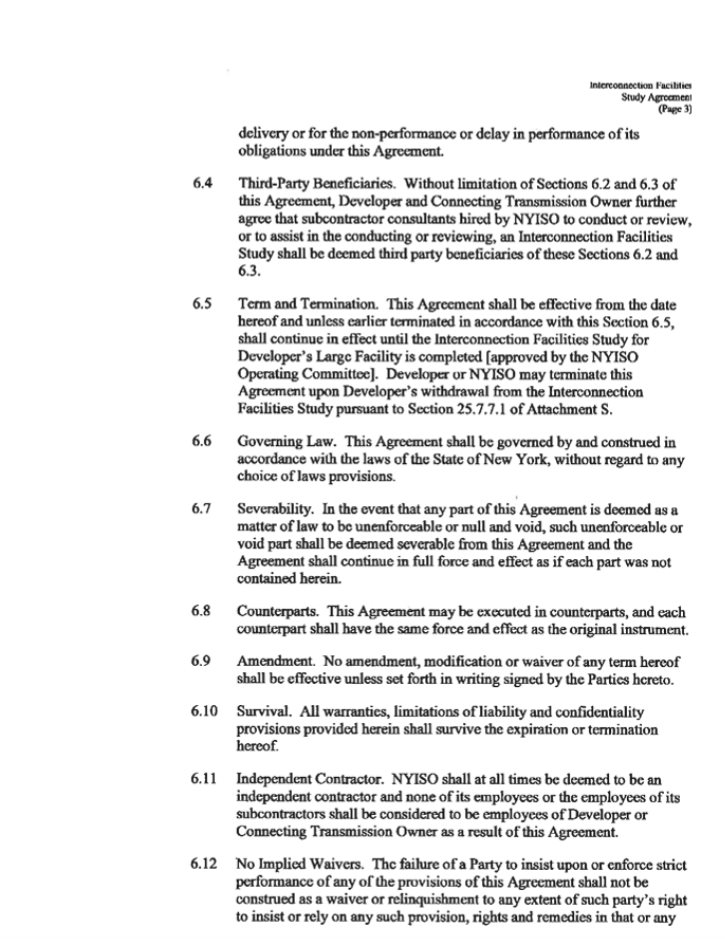 Interconnection Facilities
Study Agreement
(Page 3)

delivery or for the non-performance or delay in performance of its obligations under this Agreement.

6.4 Third-Party Beneficiaries. Without limitation of Sections 6.2 and 6.3 of this Agreement, Developer and Connecting Transmission Owner further agree that subcontractor consultants hired by NYISO to conduct or review, or to assist in the conducting or reviewing, an Interconnection Facilities Study shall be deemed third party beneficiaries of these Sections 6.2 and 6.3.

6.5 Term and Termination. This Agreement shall be effective from the date hereof and unless earlier terminated in accordance with this Section 6.5, shall continue in effect until the Interconnection Facilities Study for Developer's Large Facility is completed [approved by the NYISO Operating Committee]. Developer or NYISO may terminate this Agreement upon Developer's withdrawal from the Interconnection Facilities Study pursuant to Section 25.7.7.1 of Attachment S.

6.6 Governing Law. This Agreement shall be governed by and construed in accordance with the laws of the State of New York, without regard to any choice of laws provisions.

6.7 Severability. In the event that any part of this Agreement is deemed as a matter of law to be unenforceable or null and void, such unenforceable or void part shall be deemed severable from this Agreement and the Agreement shall continue in full force and effect as if each part was not contained herein.

6.8 Counterparts. This Agreement may be executed in counterparts, and each counterpart shall have the same force and effect as the original instrument.

6.9 Amendment. No amendment, modification or waiver of any term hereof shall be effective unless set forth in writing signed by the Parties hereto.

6.10 Survival. All warranties, limitations of liability and confidentiality provisions provided herein shall survive the expiration or termination hereof.

6.11 Independent Contractor. NYISO shall at all times be deemed to be an independent contractor and none of its employees or the employees of its subcontractors shall be considered to be employees of Developer or Connecting Transmission Owner as a result of this Agreement.

6.12 No Implied Waivers. The failure of a Party to insist upon or enforce strict performance of any of the provisions of this Agreement shall not be construed as a waiver or relinquishment to any extent of such party's right to insist or rely on any such provision, rights and remedies in that or any